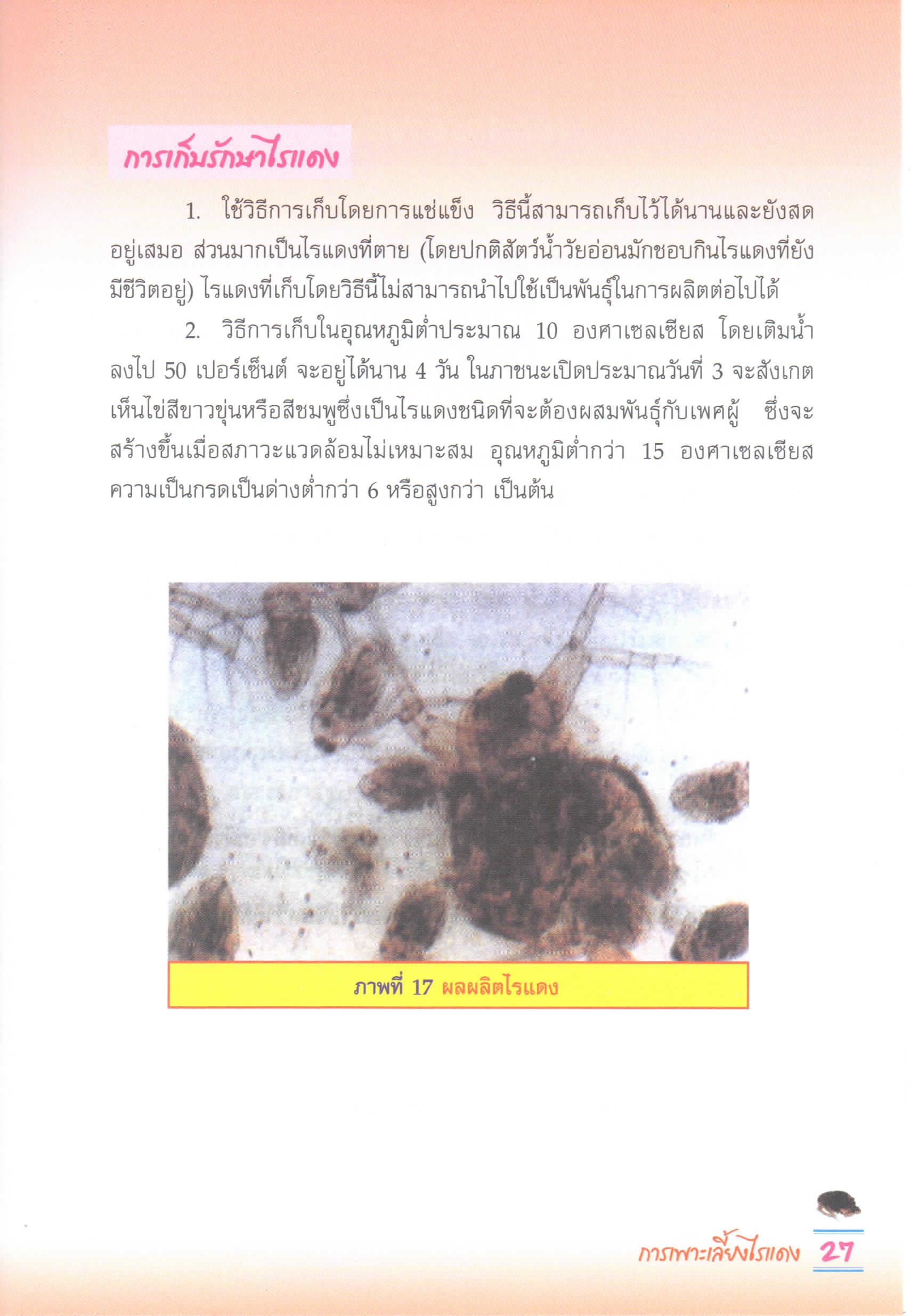 การเก็บรักษาไรแดง

1. ใช้วิธีการเก็บโดยการแช่แข็ง วิธีนี้สามารถเก็บไว้ได้นานและยังสดอยู่เสมอ ส่วนมากเป็นไรแดงที่ตาย (โดยปกติสัตว์น้ำวัยอ่อนมักชอบกินไรแดงที่ยังมีชีวิตอยู่) ไรแดงที่เก็บโดยวิธีนี้ไม่สามารถนำไปใช้เป็นพันธุ์ในการผลิตต่อไปได้

2. วิธีการเก็บในอุณหภูมิต่ำประมาณ 10 องศาเซลเซียส โดยเติมน้ำลงไป 50 เปอร์เซ็นต์ จะอยู่ได้นาน 4 วัน ในภาชนะเปิดประมาณวันที่ 3 จะสังเกตเห็นไข่สีขาวขุ่นหรือสีชมพูซึ่งเป็นไรแดงชนิดที่จะต้องผสมพันธุ์กับเพศผู้ ซึ่งจะสร้างขึ้นเมื่อสภาวะแวดล้อมไม่เหมาะสม อุณหภูมิต่ำกว่า 15 องศาเซลเซียส ความเป็นกรดเป็นด่างต่ำกว่า 6 หรือสูงกว่า เป็นต้น

ภาพที่ 17 ผลผลิตไรแดง

การเพาะเลี้ยงไรแดง 27